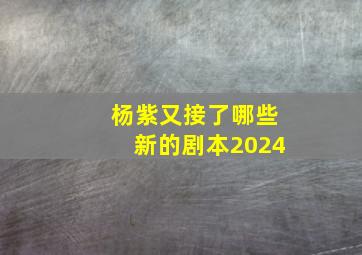 杨紫又接了哪些新的剧本2024